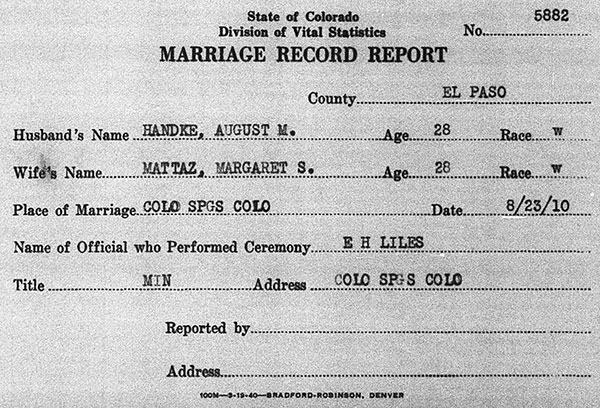 State of Colorado
Division of Vital Statistics

No. 5882

MARRIAGE RECORD REPORT

County EL PASO

Husband's Name HANDKE, AUGUST M. Age 28 Race W

Wife's Name MATTAZ, MARGARET S. Age 28 Race W

Place of Marriage COLO SPGS COLO Date 8/23/10

Name of Official who Performed Ceremony E H LILES

Title MIN Address COLO SPGS COLO

Reported by

Address

100M—3-19-40—BRADFORD-ROBINSON, DENVER